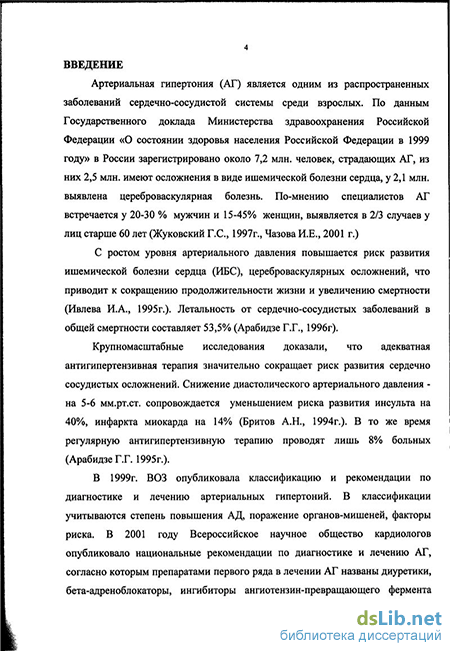 4

ВВЕДЕНИЕ

Артериальная гипертония (АГ) является одним из распространенных заболеваний сердечно-сосудистой системы среди взрослых. По данным Государственного доклада Министерства здравоохранения Российской Федерации «О состоянии здоровья населения Российской Федерации в 1999 году» в России зарегистрировано около 7,2 млн. человек, страдающих АГ, из них 2,5 млн. имеют осложнения в виде ишемической болезни сердца, у 2,1 млн. выявлена цереброваскулярная болезнь. По-мнению специалистов АГ встречается у 20-30 % мужчин и 15-45% женщин, выявляется в 2/3 случаев у лиц старше 60 лет (Жуковский Г.С., 1997г., Чазова И.Е., 2001 г.)

С ростом уровня артериального давления повышается риск развития ишемической болезни сердца (ИБС), цереброваскулярных осложнений, что приводит к сокращению продолжительности жизни и увеличению смертности (Ивлева И.А., 1995г.). Летальность от сердечно-сосудистых заболеваний в общей смертности составляет 53,5% (Арабидзе Г.Г., 1996г).

Крупномасштабные исследования доказали, что адекватная антигипертензивная терапия значительно сокращает риск развития сердечно сосудистых осложнений. Снижение диастолического артериального давления - на 5-6 мм.рт.ст. сопровождается уменьшением риска развития инсульта на 40%, инфаркта миокарда на 14% (Бритов А.Н., 1994г.). В то же время регулярную антигипертензивную терапию проводят лишь 8% больных (Арабидзе Г.Г. 1995г.).

В 1999г. ВОЗ опубликовала классификацию и рекомендации по диагностике и лечению артериальных гипертоний. В классификации учитываются степень повышения АД, поражение органов-мишеней, факторы риска. В 2001 году Всероссийское научное общество кардиологов опубликовало национальные рекомендации по диагностике и лечению АГ, согласно которым препаратами первого ряда в лечении АГ названы диуретики, бета-адреноблокаторы, ингибиторы ангиотензин-превращающего фермента

dsLib.net
библиотека диссертаций